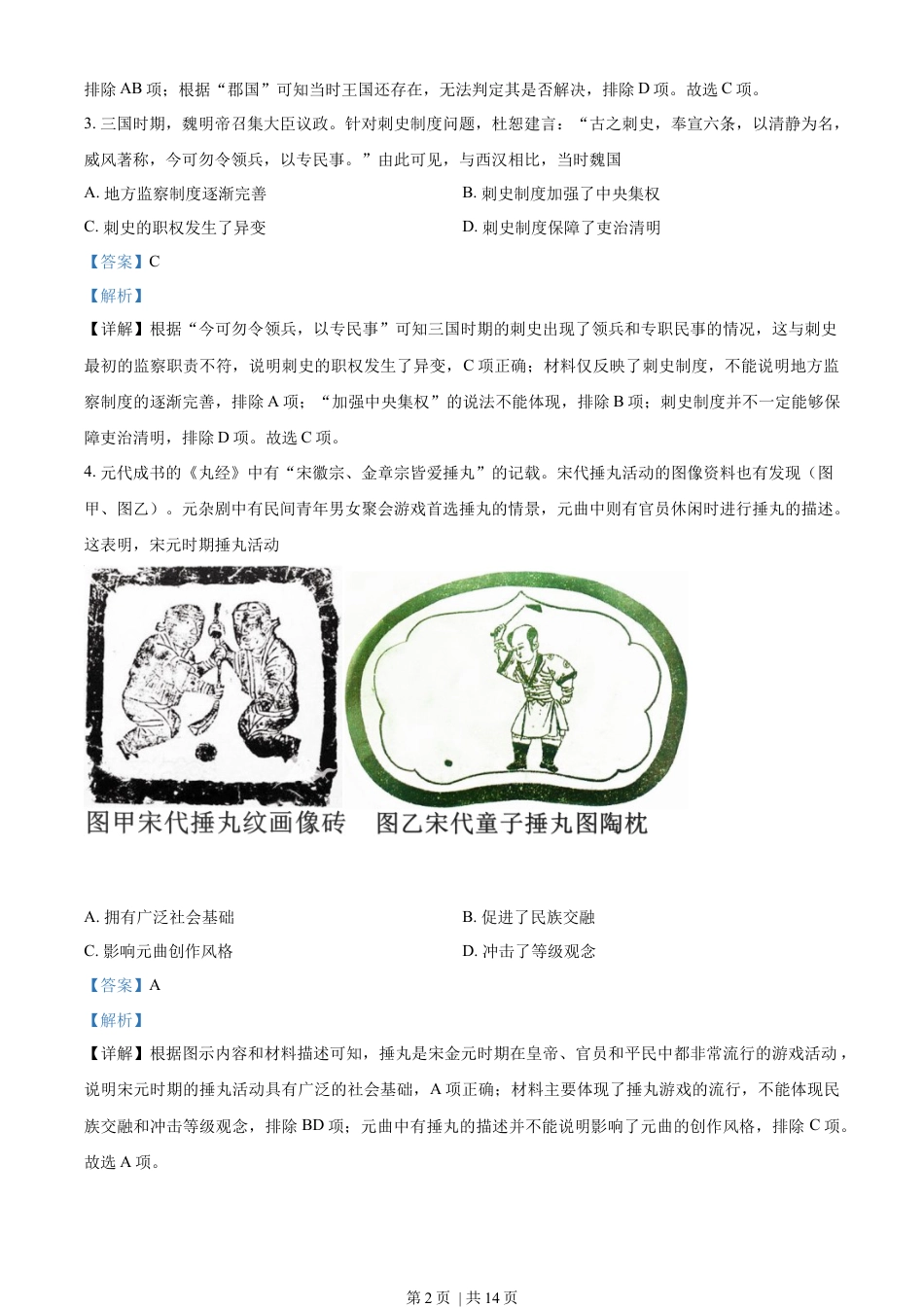 排除 AB 项；根据“郡国”可知当时王国还存在，无法判定其是否解决，排除 D 项。故选 C 项。

3. 三国时期，魏明帝召集大臣议政。针对刺史制度问题，杜恕建言：“古之刺史，奉宣六条，以清静为名，威风著称，今可勿令领兵，以专民事。”由此可见，与西汉相比，当时魏国

A. 地方监察制度逐渐完善

B. 刺史制度加强了中央集权

C. 刺史的职权发生了异变

D. 刺史制度保障了吏治清明

【答案】C

【解析】

【详解】根据“今可勿令领兵，以专民事”可知三国时期的刺史出现了领兵和专职民事的情况，这与刺史最初的监察职责不符，说明刺史的职权发生了异变，C 项正确；材料仅反映了刺史制度，不能说明地方监察制度的逐渐完善，排除 A 项；“加强中央集权”的说法不能体现，排除 B 项；刺史制度并不一定能够保障吏治清明，排除 D 项。故选 C 项。

4. 元代成书的《丸经》中有“宋徽宗、金章宗皆爱捶丸”的记载。宋代捶丸活动的图像资料也有发现（图甲、图乙）。元杂剧中有民间青年男女聚会游戏首选捶丸的情景，元曲中则有官员休闲时进行捶丸的描述。这表明，宋元时期捶丸活动

图甲宋代捶丸纹画像砖　图乙宋代童子捶丸图陶枕

A. 拥有广泛社会基础

B. 促进了民族交融

C. 影响元曲创作风格

D. 冲击了等级观念

【答案】A

【解析】

【详解】根据图示内容和材料描述可知，捶丸是宋金元时期在皇帝、官员和平民中都非常流行的游戏活动，说明宋元时期的捶丸活动具有广泛的社会基础，A 项正确；材料主要体现了捶丸游戏的流行，不能体现民族交融和冲击等级观念，排除 BD 项；元曲中有捶丸的描述并不能说明影响了元曲的创作风格，排除 C 项。故选 A 项。

第 2 页 | 共 14 页